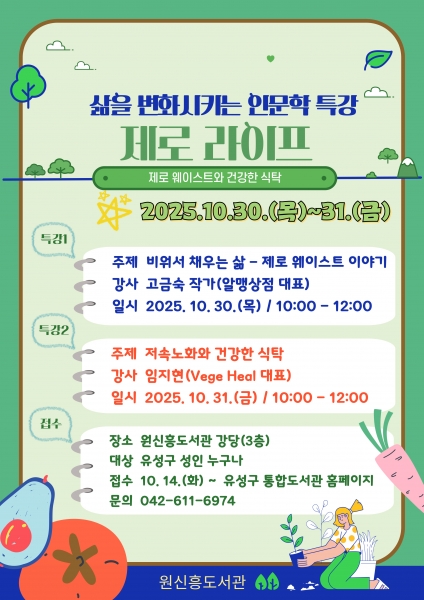 삶을 변화시키는 인문학 특강

제로 라이프

제로 웨이스트와 건강한 식탁

2025.10.30.(목)~31.(금)

특강1

주제 비워서 채우는 삶 - 제로 웨이스트 이야기
강사 고금숙 작가(알맹상점 대표)
일시 2025. 10. 30.(목) / 10:00 - 12:00

특강2

주제 저속노화와 건강한 식탁
강사 임지현(Vege Heal 대표)
일시 2025. 10. 31.(금) / 10:00 - 12:00

접수

장소 원신흥도서관 강당(3층)
대상 유성구 성인 누구나
접수 10. 14.(화) ~ 유성구 통합도서관 홈페이지
문의 042-611-6974

원신흥도서관